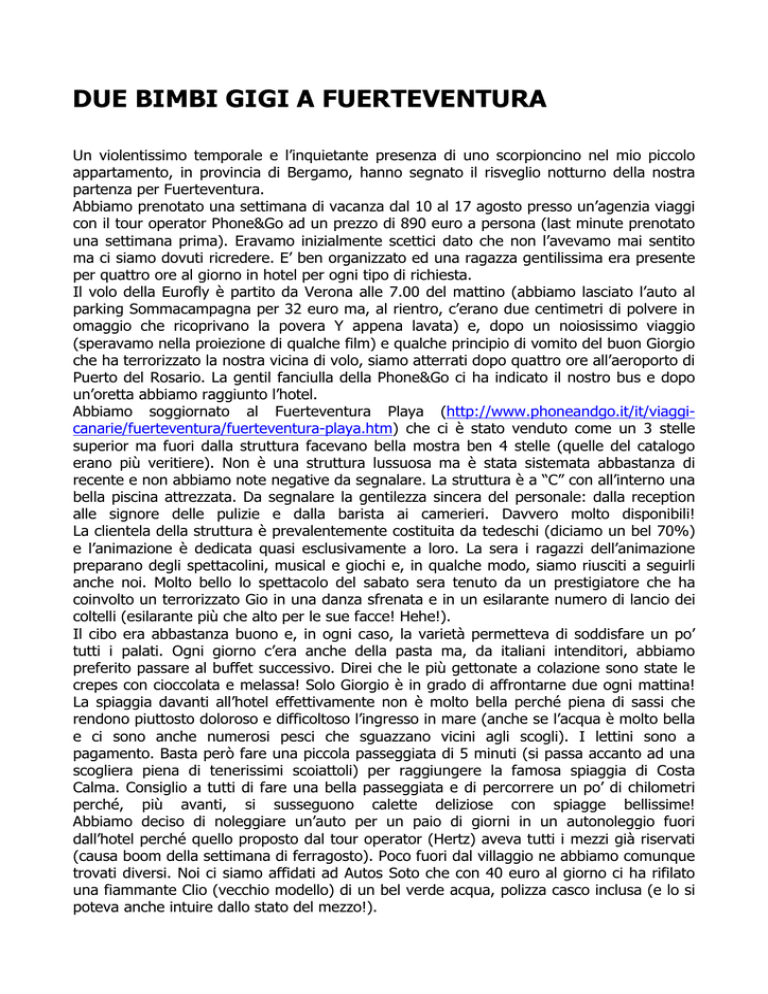 DUE BIMBI GIGI A FUERTEVENTURA

Un violentissimo temporale e l'inquietante presenza di uno scorpioncino nel mio piccolo appartamento, in provincia di Bergamo, hanno segnato il risveglio notturno della nostra partenza per Fuerteventura.
Abbiamo prenotato una settimana di vacanza dal 10 al 17 agosto presso un'agenzia viaggi con il tour operator Phone&Go ad un prezzo di 890 euro a persona (last minute prenotato una settimana prima). Eravamo inizialmente scettici dato che non l'avevamo mai sentito ma ci siamo dovuti ricredere. E' ben organizzato ed una ragazza gentilissima era presente per quattro ore al giorno in hotel per ogni tipo di richiesta.
Il volo della Eurofly è partito da Verona alle 7.00 del mattino (abbiamo lasciato l'auto al parking Sommacampagna per 32 euro ma, al rientro, c'erano due centimetri di polvere in omaggio che ricoprivano la povera Y appena lavata) e, dopo un noiosissimo viaggio (speravamo nella proiezione di qualche film) e qualche principio di vomito del buon Giorgio che ha terrorizzato la nostra vicina di volo, siamo atterrati dopo quattro ore all'aeroporto di Puerto del Rosario. La gentil fanciulla della Phone&Go ci ha indicato il nostro bus e dopo un'oretta abbiamo raggiunto l'hotel.
Abbiamo soggiornato al Fuerteventura Playa (http://www.phoneandgo.it/it/viaggi-canarie/fuerteventura/fuerteventura-playa.htm) che ci è stato venduto come un 3 stelle superior ma fuori dalla struttura facevano bella mostra ben 4 stelle (quelle del catalogo erano più veritiere). Non è una struttura lussuosa ma è stata sistemata abbastanza di recente e non abbiamo note negative da segnalare. La struttura è a "C" con all'interno una bella piscina attrezzata. Da segnalare la gentilezza sincera del personale: dalla reception alle signore delle pulizie e dalla barista ai camerieri. Davvero molto disponibili! La clientela della struttura è prevalentemente costituita da tedeschi (diciamo un bel 70%) e l'animazione è dedicata quasi esclusivamente a loro. La sera i ragazzi dell'animazione preparano degli spettacolini, musical e giochi e, in qualche modo, siamo riusciti a seguirli anche noi. Molto bello lo spettacolo del sabato sera tenuto da un prestigiatore che ha coinvolto un terrorizzato Gio in una danza sfrenata e in un esilarante numero di lancio dei coltelli (esilarante più che alto per le sue facce! Hehe!).
Il cibo era abbastanza buono e, in ogni caso, la varietà permetteva di soddisfare un po' tutti i palati. Ogni giorno c'era anche della pasta ma, da italiani intenditori, abbiamo preferito passare al buffet successivo. Direi che le più gettonate a colazione sono state le crepes con cioccolata e melassa! Solo Giorgio è in grado di affrontarne due ogni mattina!
La spiaggia davanti all'hotel effettivamente non è molto bella perché piena di sassi che rendono piuttosto doloroso e difficoltoso l'ingresso in mare (anche se l'acqua è molto bella e ci sono anche numerosi pesci che sguazzano vicini agli scogli). I lettini sono a pagamento. Basta però fare una piccola passeggiata di 5 minuti (si passa accanto ad una scogliera piena di tenerissimi scoiattoli) per raggiungere la famosa spiaggia di Costa Calma. Consiglio a tutti di fare una bella passeggiata e di percorrere un po' di chilometri perché, più avanti, si susseguono calette deliziose con spiagge bellissime!
Abbiamo deciso di noleggiare un'auto per un paio di giorni in un autonoleggio fuori dall'hotel perché quello proposto dal tour operator (Hertz) aveva tutti i mezzi già riservati (causa boom della settimana di ferragosto). Poco fuori dal villaggio ne abbiamo comunque trovati diversi. Noi ci siamo affidati ad Autos Soto che con 40 euro al giorno ci ha rifilato una fiammante Clio (vecchio modello) di un bel verde acqua, polizza casco inclusa (e lo si poteva anche intuire dallo stato del mezzo!).